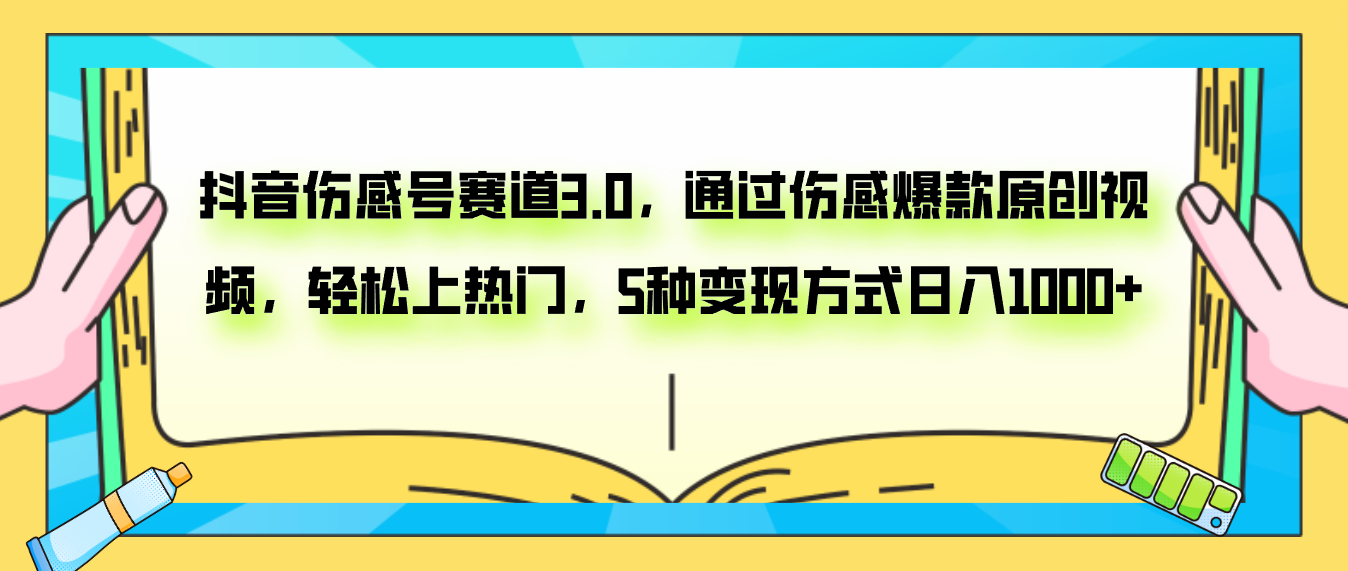 抖音伤感号赛道3.0，通过伤感爆款原创视频，轻松上热门，5种变现方式日入1000+